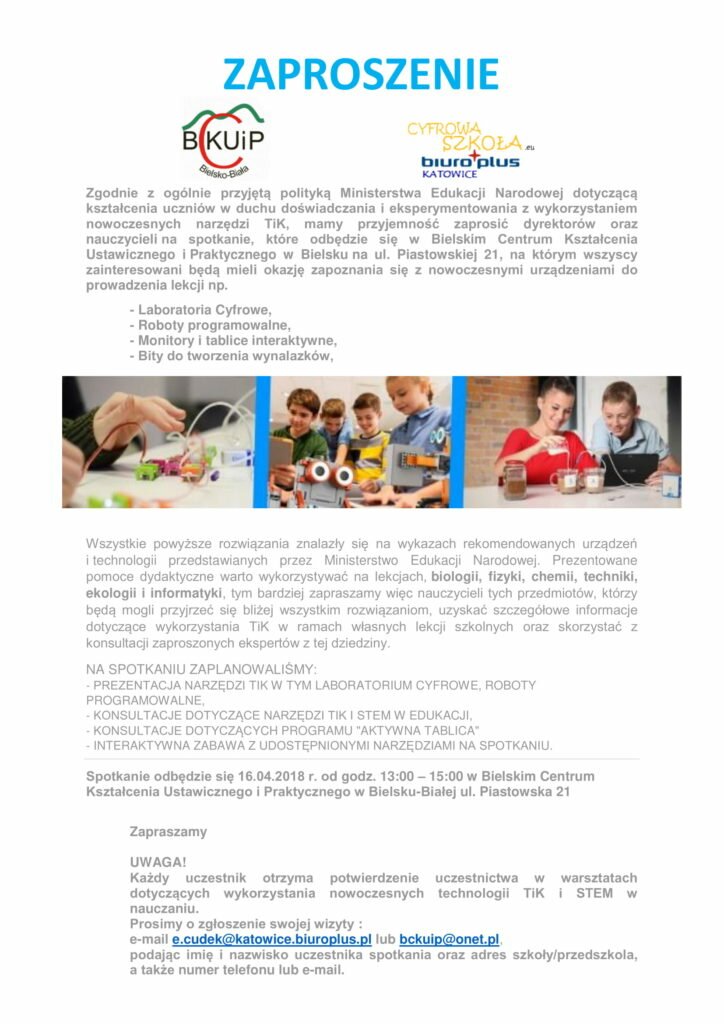 ZAPROSZENIE

BCKUiP
Bielsko-Biała

CYFROWA SZKOŁA.eu
biuro plus
KATOWICE

Zgodnie z ogólnie przyjętą polityką Ministerstwa Edukacji Narodowej dotyczącą kształcenia uczniów w duchu doświadczania i eksperymentowania z wykorzystaniem nowoczesnych narzędzi TiK, mamy przyjemność zaprosić dyrektorów oraz nauczycieli na spotkanie, które odbędzie się w Bielskim Centrum Kształcenia Ustawicznego i Praktycznego w Bielsku na ul. Piastowskiej 21, na którym wszyscy zainteresowani będą mieli okazję zapoznania się z nowoczesnymi urządzeniami do prowadzenia lekcji np.

- Laboratoria Cyfrowe,
- Roboty programowalne,
- Monitory i tablice interaktywne,
- Bity do tworzenia wynalazków,

Wszystkie powyższe rozwiązania znalazły się na wykazach rekomendowanych urządzeń i technologii przedstawianych przez Ministerstwo Edukacji Narodowej. Prezentowane pomoce dydaktyczne warto wykorzystywać na lekcjach, biologii, fizyki, chemii, techniki, ekologii i informatyki, tym bardziej zapraszamy więc nauczycieli tych przedmiotów, którzy będą mogli przyjrzeć się bliżej wszystkim rozwiązaniom, uzyskać szczegółowe informacje dotyczące wykorzystania TiK w ramach własnych lekcji szkolnych oraz skorzystać z konsultacji zaproszonych ekspertów z tej dziedziny.

NA SPOTKANIU ZAPLANOWALIŚMY:
- PREZENTACJA NARZĘDZI TIK W TYM LABORATORIUM CYFROWE, ROBOTY PROGRAMOWALNE,
- KONSULTACJE DOTYCZĄCE NARZĘDZI TIK I STEM W EDUKACJI,
- KONSULTACJE DOTYCZĄCYCH PROGRAMU "AKTYWNA TABLICA"
- INTERAKTYWNA ZABAWA Z UDOSTĘPNIONYMI NARZĘDZIAMI NA SPOTKANIU.

Spotkanie odbędzie się 16.04.2018 r. od godz. 13:00 – 15:00 w Bielskim Centrum Kształcenia Ustawicznego i Praktycznego w Bielsku-Białej ul. Piastowska 21

Zapraszamy

UWAGA!
Każdy uczestnik otrzyma potwierdzenie uczestnictwa w warsztatach dotyczących wykorzystania nowoczesnych technologii TiK i STEM w nauczaniu.
Prosimy o zgłoszenie swojej wizyty :
e-mail e.cudek@katowice.biuroplus.pl lub bckuip@onet.pl,
podając imię i nazwisko uczestnika spotkania oraz adres szkoły/przedszkola, a także numer telefonu lub e-mail.